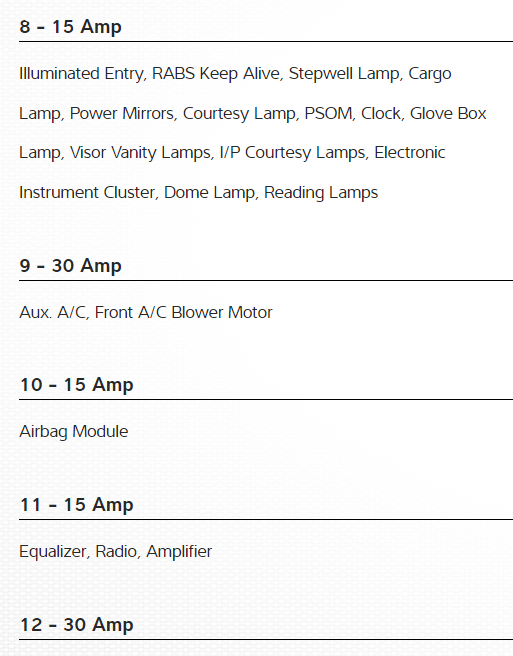 8 – 15 Amp

Illuminated Entry, RABS Keep Alive, Stepwell Lamp, Cargo Lamp, Power Mirrors, Courtesy Lamp, PSOM, Clock, Glove Box Lamp, Visor Vanity Lamps, I/P Courtesy Lamps, Electronic Instrument Cluster, Dome Lamp, Reading Lamps

9 – 30 Amp

Aux. A/C, Front A/C Blower Motor

10 – 15 Amp

Airbag Module

11 – 15 Amp

Equalizer, Radio, Amplifier

12 – 30 Amp